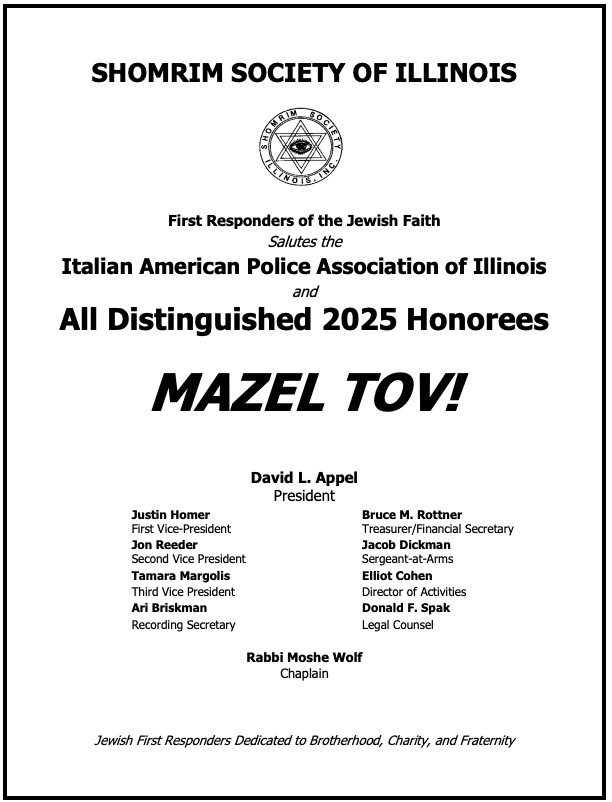 SHOMRIM SOCIETY OF ILLINOIS

SHOMRIM SOCIETY ILLINOIS, INC.

First Responders of the Jewish Faith
Salutes the
Italian American Police Association of Illinois
and
All Distinguished 2025 Honorees

MAZEL TOV!

David L. Appel
President

Justin Homer
First Vice-President
Jon Reeder
Second Vice President
Tamara Margolis
Third Vice President
Ari Briskman
Recording Secretary

Bruce M. Rottner
Treasurer/Financial Secretary
Jacob Dickman
Sergeant-at-Arms
Elliot Cohen
Director of Activities
Donald F. Spak
Legal Counsel

Rabbi Moshe Wolf
Chaplain

Jewish First Responders Dedicated to Brotherhood, Charity, and Fraternity